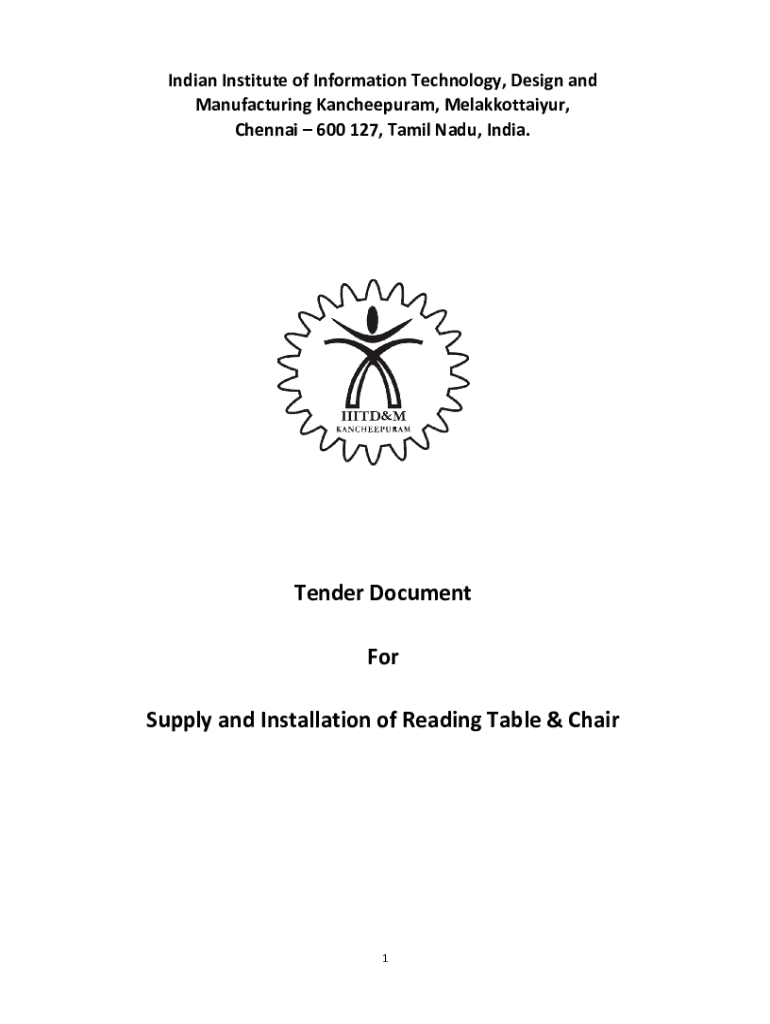 Indian Institute of Information Technology, Design and Manufacturing Kancheepuram, Melakkottaiyur, Chennai – 600 127, Tamil Nadu, India.

IIITD&M
KANCHEEPURAM

Tender Document

For

Supply and Installation of Reading Table & Chair

1